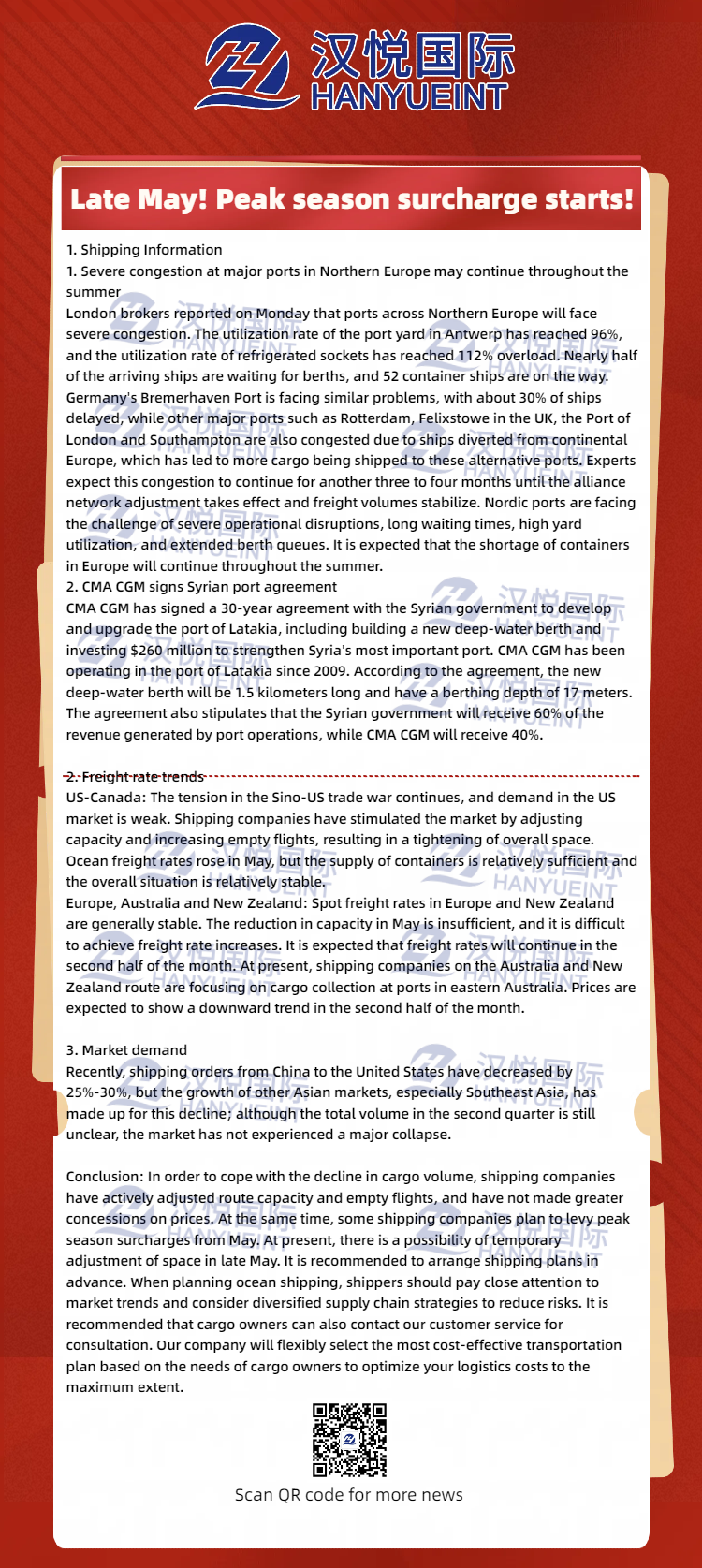 汉悦国际
HANYUEINT

Late May! Peak season surcharge starts!

1. Shipping Information
1. Severe congestion at major ports in Northern Europe may continue throughout the summer
London brokers reported on Monday that ports across Northern Europe will face severe congestion. The utilization rate of the port yard in Antwerp has reached 96%, and the utilization rate of refrigerated sockets has reached 112% overload. Nearly half of the arriving ships are waiting for berths, and 52 container ships are on the way. Germany's Bremerhaven Port is facing similar problems, with about 30% of ships delayed, while other major ports such as Rotterdam, Felixstowe in the UK, the Port of London and Southampton are also congested due to ships diverted from continental Europe, which has led to more cargo being shipped to these alternative ports. Experts expect this congestion to continue for another three to four months until the alliance network adjustment takes effect and freight volumes stabilize. Nordic ports are facing the challenge of severe operational disruptions, long waiting times, high yard utilization, and extended berth queues. It is expected that the shortage of containers in Europe will continue throughout the summer.
2. CMA CGM signs Syrian port agreement
CMA CGM has signed a 30-year agreement with the Syrian government to develop and upgrade the port of Latakia, including building a new deep-water berth and investing $260 million to strengthen Syria's most important port. CMA CGM has been operating in the port of Latakia since 2009. According to the agreement, the new deep-water berth will be 1.5 kilometers long and have a berthing depth of 17 meters. The agreement also stipulates that the Syrian government will receive 60% of the revenue generated by port operations, while CMA CGM will receive 40%.

2. Freight rate trends
US-Canada: The tension in the Sino-US trade war continues, and demand in the US market is weak. Shipping companies have stimulated the market by adjusting capacity and increasing empty flights, resulting in a tightening of overall space. Ocean freight rates rose in May, but the supply of containers is relatively sufficient and the overall situation is relatively stable.
Europe, Australia and New Zealand: Spot freight rates in Europe and New Zealand are generally stable. The reduction in capacity in May is insufficient, and it is difficult to achieve freight rate increases. It is expected that freight rates will continue in the second half of the month. At present, shipping companies on the Australia and New Zealand route are focusing on cargo collection at ports in eastern Australia. Prices are expected to show a downward trend in the second half of the month.

3. Market demand
Recently, shipping orders from China to the United States have decreased by 25%-30%, but the growth of other Asian markets, especially Southeast Asia, has made up for this decline; although the total volume in the second quarter is still unclear, the market has not experienced a major collapse.

Conclusion: In order to cope with the decline in cargo volume, shipping companies have actively adjusted route capacity and empty flights, and have not made greater concessions on prices. At the same time, some shipping companies plan to levy peak season surcharges from May. At present, there is a possibility of temporary adjustment of space in late May. It is recommended to arrange shipping plans in advance. When planning ocean shipping, shippers should pay close attention to market trends and consider diversified supply chain strategies to reduce risks. It is recommended that cargo owners can also contact our customer service for consultation. Our company will flexibly select the most cost-effective transportation plan based on the needs of cargo owners to optimize your logistics costs to the maximum extent.

Scan QR code for more news